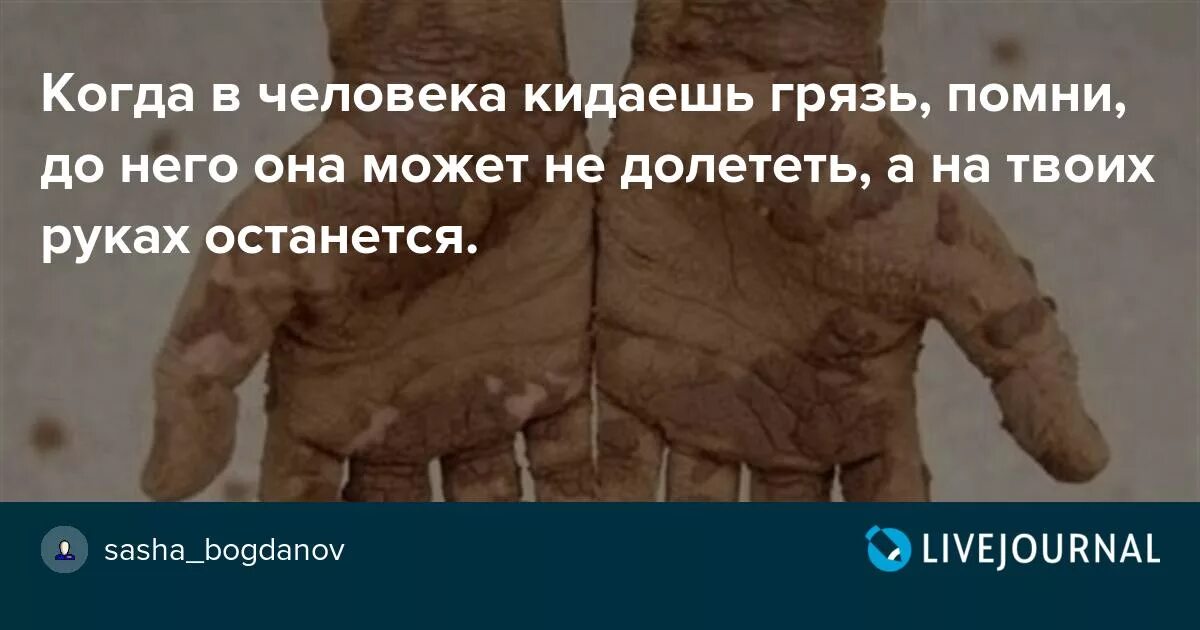 Когда в человека кидаешь грязь, помни, до него она может не долететь, а на твоих руках останется.

sasha_bogdanov

LIVEJOURNAL